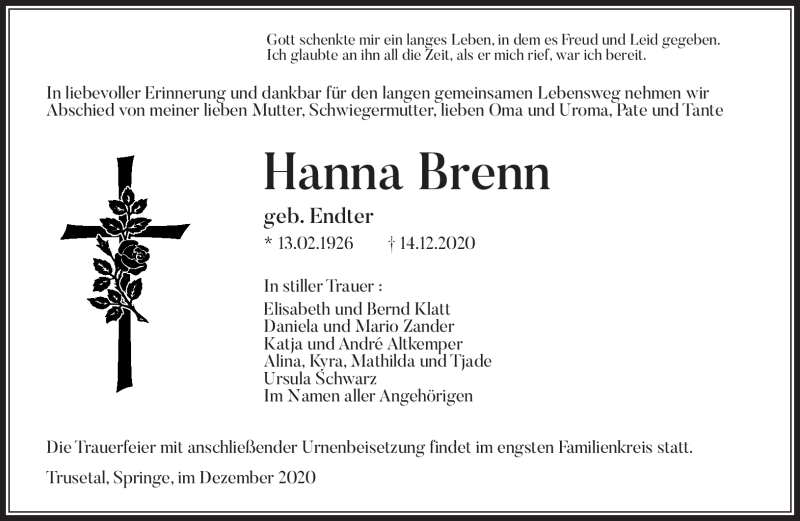 Gott schenkte mir ein langes Leben, in dem es Freud und Leid gegeben.
Ich glaubte an ihn all die Zeit, als er mich rief, war ich bereit.

In liebevoller Erinnerung und dankbar für den langen gemeinsamen Lebensweg nehmen wir Abschied von meiner lieben Mutter, Schwiegermutter, lieben Oma und Uroma, Pate und Tante

Hanna Brenn

geb. Endter

* 13.02.1926 † 14.12.2020

In stiller Trauer :

Elisabeth und Bernd Klatt
Daniela und Mario Zander
Katja und André Altkemper
Alina, Kyra, Mathilda und Tjade
Ursula Schwarz
Im Namen aller Angehörigen

Die Trauerfeier mit anschließender Urnenbeisetzung findet im engsten Familienkreis statt.

Trusetal, Springe, im Dezember 2020